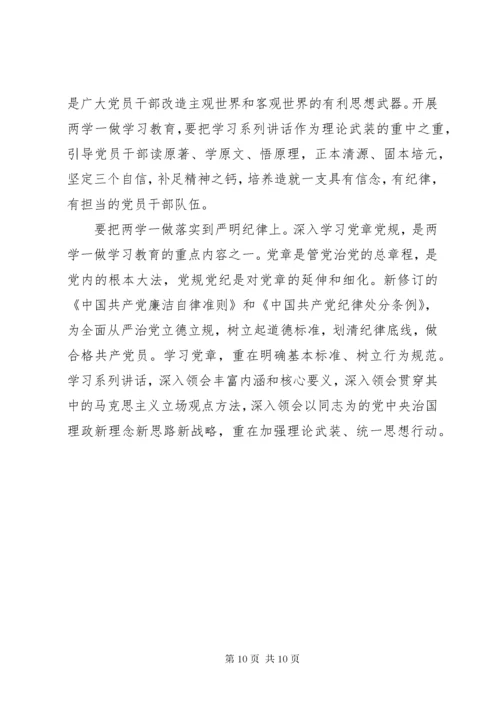 是广大党员干部改造主观世界和客观世界的有利思想武器。开展两学一做学习教育，要把学习系列讲话作为理论武装的重中之重，引导党员干部读原著、学原文、悟原理，正本清源、固本培元，坚定三个自信，补足精神之钙，培养造就一支具有信念，有纪律，有担当的党员干部队伍。

要把两学一做落实到严明纪律上。深入学习党章党规，是两学一做学习教育的重点内容之一。党章是管党治党的总章程，是党内的根本大法，党规党纪是对党章的延伸和细化。新修订的《中国共产党廉洁自律准则》和《中国共产党纪律处分条例》，为全面从严治党立德立规，树立起道德标准，划清纪律底线，做合格共产党员。学习党章，重在明确基本标准、树立行为规范。学习系列讲话，深入领会丰富内涵和核心要义，深入领会贯穿其中的马克思主义立场观点方法，深入领会以同志为的党中央治国理政新理念新思路新战略，重在加强理论武装、统一思想行动。

第 10 页 共 10 页